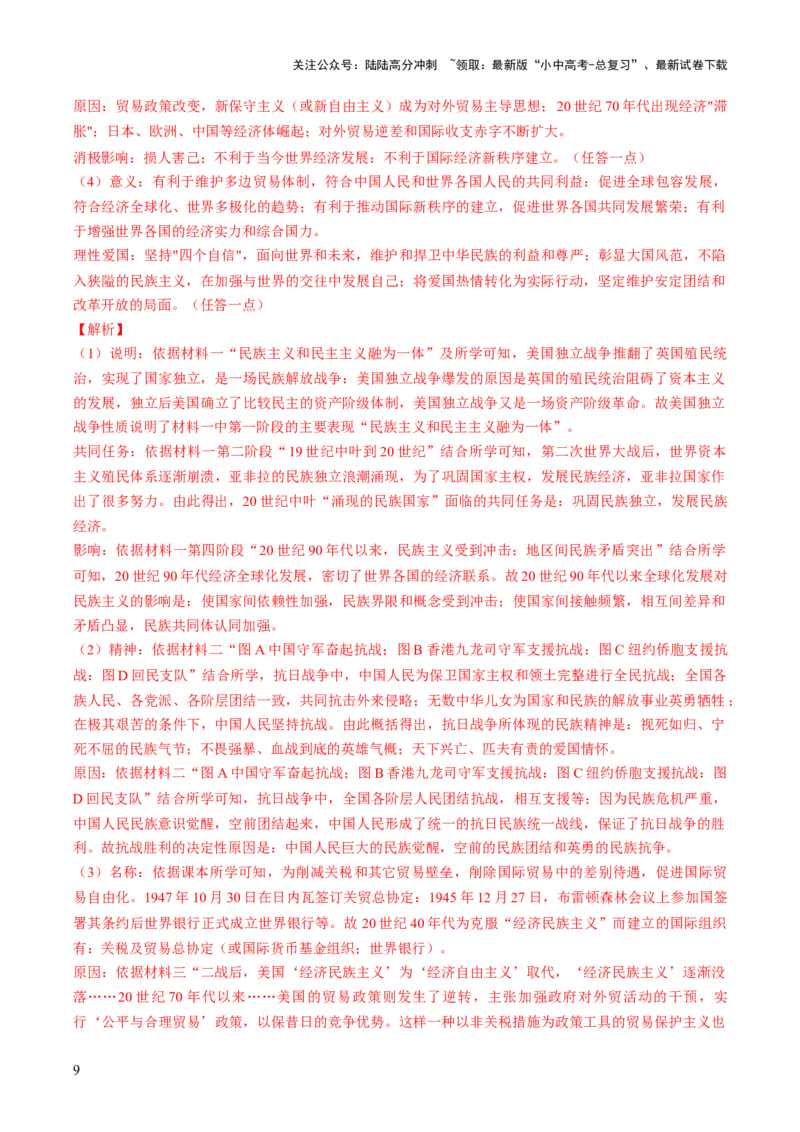 关注公众号：陆陆高分冲刺 ~领取：最新版“小中高考-总复习”、最新试卷下载

原因：贸易政策改变，新保守主义（或新自由主义）成为对外贸易主导思想；20世纪70年代出现经济"滞胀"；日本、欧洲、中国等经济体崛起；对外贸易逆差和国际收支赤字不断扩大。

消极影响：损人害己；不利于当今世界经济发展；不利于国际经济新秩序建立。（任答一点）

（4）意义：有利于维护多边贸易体制，符合中国人民和世界各国人民的共同利益；促进全球包容发展，符合经济全球化、世界多极化的趋势；有利于推动国际新秩序的建立，促进世界各国共同发展繁荣；有利于增强世界各国的经济实力和综合国力。

理性爱国：坚持"四个自信"，面向世界和未来，维护和捍卫中华民族的利益和尊严；彰显大国风范，不陷入狭隘的民族主义，在加强与世界的交往中发展自己；将爱国热情转化为实际行动，坚定维护安定团结和改革开放的局面。（任答一点）

【解析】

（1）说明：依据材料一“民族主义和民主主义融为一体”及所学可知，美国独立战争推翻了英国殖民统治，实现了国家独立，是一场民族解放战争；美国独立战争爆发的原因是英国的殖民统治阻碍了资本主义的发展，独立后美国确立了比较民主的资产阶级体制，美国独立战争又是一场资产阶级革命。故美国独立战争性质说明了材料一中第一阶段的主要表现“民族主义和民主主义融为一体”。

共同任务：依据材料一第二阶段“19世纪中叶到20世纪”结合所学可知，第二次世界大战后，世界资本主义殖民体系逐渐崩溃，亚非拉的民族独立浪潮涌现，为了巩固国家主权，发展民族经济，亚非拉国家作出了很多努力。由此得出，20世纪中叶“涌现的民族国家”面临的共同任务是：巩固民族独立，发展民族经济。

影响：依据材料一第四阶段“20世纪90年代以来，民族主义受到冲击；地区间民族矛盾突出”结合所学可知，20世纪90年代经济全球化发展，密切了世界各国的经济联系。故20世纪90年代以来全球化发展对民族主义的影响是：使国家间依赖性加强，民族界限和概念受到冲击；使国家间接触频繁，相互间差异和矛盾凸显，民族共同体认同加强。

（2）精神：依据材料二“图A中国守军奋起抗战；图B香港九龙司守军支援抗战；图C纽约侨胞支援抗战；图D回民支队”结合所学，抗日战争中，中国人民为保卫国家主权和领土完整进行全民抗战；全国各族人民、各党派、各阶层团结一致，共同抗击外来侵略；无数中华儿女为国家和民族的解放事业英勇牺牲；在极其艰苦的条件下，中国人民坚持抗战。由此概括得出，抗日战争所体现的民族精神是：视死如归、宁死不屈的民族气节；不畏强暴、血战到底的英雄气概；天下兴亡、匹夫有责的爱国情怀。

原因：依据材料二“图A中国守军奋起抗战；图B香港九龙司守军支援抗战；图C纽约侨胞支援抗战；图D回民支队”结合所学可知，抗日战争中，全国各阶层人民团结抗战，相互支援等；因为民族危机严重，中国人民民族意识觉醒，空前团结起来，中国人民形成了统一的抗日民族统一战线，保证了抗日战争的胜利。故抗战胜利的决定性原因是：中国人民巨大的民族觉醒，空前的民族团结和英勇的民族抗争。

（3）名称：依据课本所学可知，为削减关税和其它贸易壁垒，削除国际贸易中的差别待遇，促进国际贸易自由化。1947年10月30日在日内瓦签订关贸总协定；1945年12月27日，布雷顿森林会议上参加国签署其条约后世界银行正式成立世界银行等。故20世纪40年代为克服“经济民族主义”而建立的国际组织有：关税及贸易总协定（或国际货币基金组织；世界银行）。

原因：依据材料三“二战后，美国‘经济民族主义’为‘经济自由主义’取代，‘经济民族主义’逐渐没落……20世纪70年代以来……美国的贸易政策则发生了逆转，主张加强政府对外贸活动的干预，实行‘公平与合理贸易’政策，以保昔日的竞争优势。这样一种以非关税措施为政策工具的贸易保护主义也

9